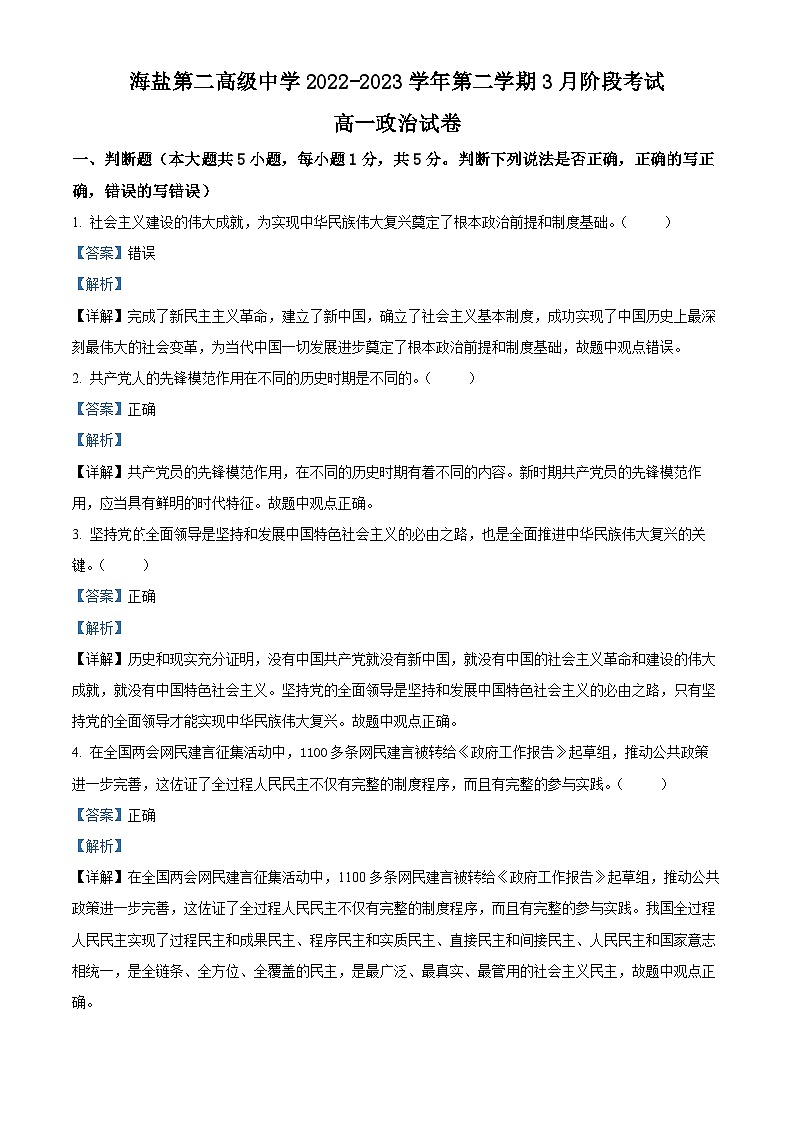 海盐第二高级中学 2022-2023 学年第二学期 3 月阶段考试

高一政治试卷

一、判断题（本大题共 5 小题，每小题 1 分，共 5 分。判断下列说法是否正确，正确的写正确，错误的写错误）

1. 社会主义建设的伟大成就，为实现中华民族伟大复兴奠定了根本政治前提和制度基础。（　　）

【答案】错误

【解析】

【详解】完成了新民主主义革命，建立了新中国，确立了社会主义基本制度，成功实现了中国历史上最深刻最伟大的社会变革，为当代中国一切发展进步奠定了根本政治前提和制度基础，故题中观点错误。

2. 共产党人的先锋模范作用在不同的历史时期是不同的。（　　）

【答案】正确

【解析】

【详解】共产党员的先锋模范作用，在不同的历史时期有着不同的内容。新时期共产党员的先锋模范作用，应当具有鲜明的时代特征。故题中观点正确。

3. 坚持党的全面领导是坚持和发展中国特色社会主义的必由之路，也是全面推进中华民族伟大复兴的关键。（　　）

【答案】正确

【解析】

【详解】历史和现实充分证明，没有中国共产党就没有新中国，就没有中国的社会主义革命和建设的伟大成就，就没有中国特色社会主义。坚持党的全面领导是坚持和发展中国特色社会主义的必由之路，只有坚持党的全面领导才能实现中华民族伟大复兴。故题中观点正确。

4. 在全国两会网民建言征集活动中，1100 多条网民建言被转给《政府工作报告》起草组，推动公共政策进一步完善，这佐证了全过程人民民主不仅有完整的制度程序，而且有完整的参与实践。（　　）

【答案】正确

【解析】

【详解】在全国两会网民建言征集活动中，1100 多条网民建言被转给《政府工作报告》起草组，推动公共政策进一步完善，这佐证了全过程人民民主不仅有完整的制度程序，而且有完整的参与实践。我国全过程人民民主实现了过程民主和成果民主、程序民主和实质民主、直接民主和间接民主、人民民主和国家意志相统一，是全链条、全方位、全覆盖的民主，是最广泛、最真实、最管用的社会主义民主，故题中观点正确。